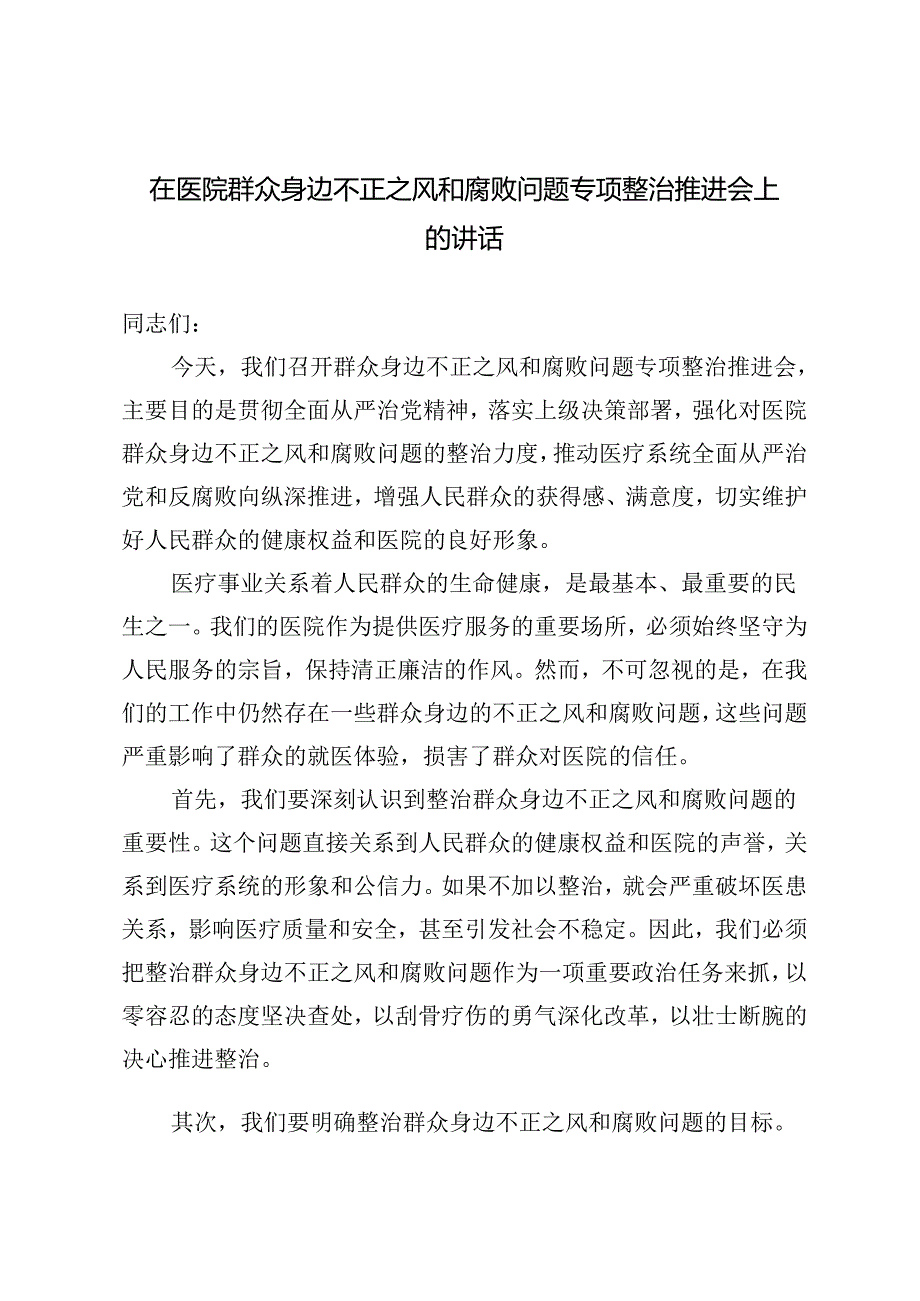 在医院群众身边不正之风和腐败问题专项整治推进会上的讲话

同志们：

今天，我们召开群众身边不正之风和腐败问题专项整治推进会，主要目的是贯彻全面从严治党精神，落实上级决策部署，强化对医院群众身边不正之风和腐败问题的整治力度，推动医疗系统全面从严治党和反腐败向纵深推进，增强人民群众的获得感、满意度，切实维护好人民群众的健康权益和医院的良好形象。

医疗事业关系着人民群众的生命健康，是最基本、最重要的民生之一。我们的医院作为提供医疗服务的重要场所，必须始终坚守为人民服务的宗旨，保持清正廉洁的作风。然而，不可忽视的是，在我们的工作中仍然存在一些群众身边的不正之风和腐败问题，这些问题严重影响了群众的就医体验，损害了群众对医院的信任。

首先，我们要深刻认识到整治群众身边不正之风和腐败问题的重要性。这个问题直接关系到人民群众的健康权益和医院的声誉，关系到医疗系统的形象和公信力。如果不加以整治，就会严重破坏医患关系，影响医疗质量和安全，甚至引发社会不稳定。因此，我们必须把整治群众身边不正之风和腐败问题作为一项重要政治任务来抓，以零容忍的态度坚决查处，以刮骨疗伤的勇气深化改革，以壮士断腕的决心推进整治。

其次，我们要明确整治群众身边不正之风和腐败问题的目标。